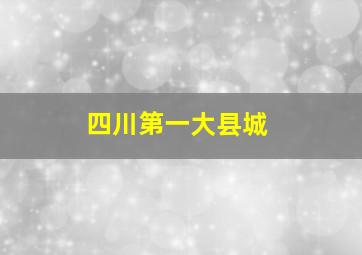 四川第一大县城